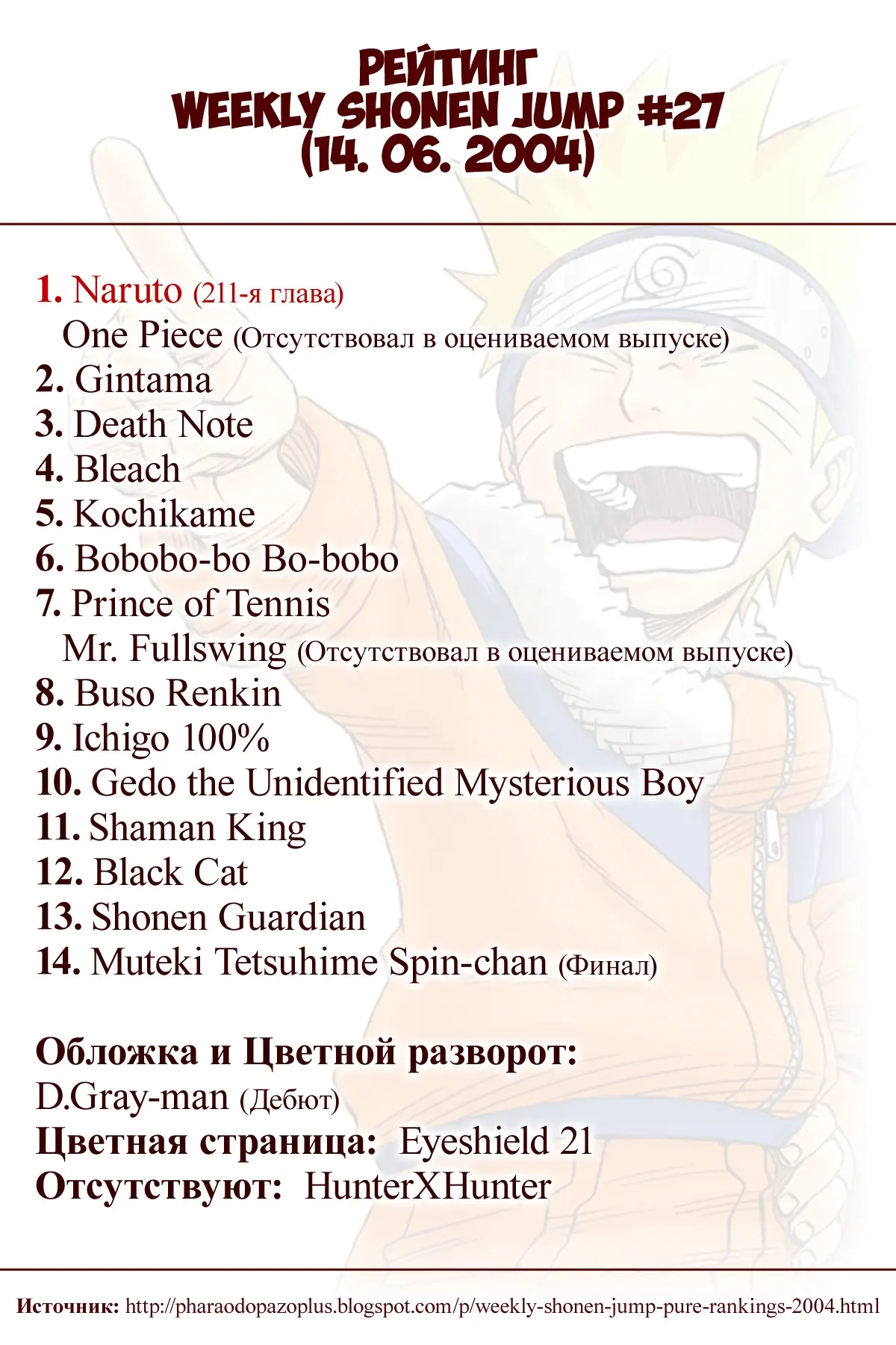 РЕЙТИНГ
WEEKLY SHONEN JUMP #27
(14. 06. 2004)

1. Naruto (211-я глава)
One Piece (Отсутствовал в оцениваемом выпуске)
2. Gintama
3. Death Note
4. Bleach
5. Kochikame
6. Bobobo-bo Bo-bobo
7. Prince of Tennis
Mr. Fullswing (Отсутствовал в оцениваемом выпуске)
8. Buso Renkin
9. Ichigo 100%
10. Gedo the Unidentified Mysterious Boy
11. Shaman King
12. Black Cat
13. Shonen Guardian
14. Muteki Tetsuhime Spin-chan (Финал)

Обложка и Цветной разворот:
D.Gray-man (Дебют)
Цветная страница: Eyeshield 21
Отсутствуют: HunterXHunter

Источник: http://pharaodopazoplus.blogspot.com/p/weekly-shonen-jump-pure-rankings-2004.html